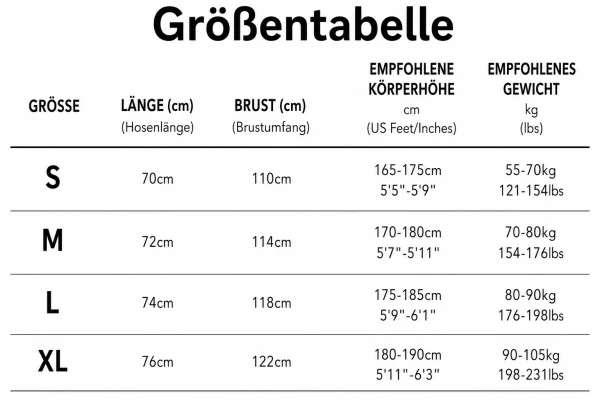 Größentabelle

| GRÖSSE | LÄNGE (cm) (Hosenlänge) | BRUST (cm) (Brustumfang) | EMPFOHLENE KÖRPERHÖHE cm (US Feet/Inches) | EMPFOHLENES GEWICHT kg (lbs) |
|---|---|---|---|---|
| S | 70cm | 110cm | 165-175cm 5'5"-5'9" | 55-70kg 121-154lbs |
| M | 72cm | 114cm | 170-180cm 5'7"-5'11" | 70-80kg 154-176lbs |
| L | 74cm | 118cm | 175-185cm 5'9"-6'1" | 80-90kg 176-198lbs |
| XL | 76cm | 122cm | 180-190cm 5'11"-6'3" | 90-105kg 198-231lbs |